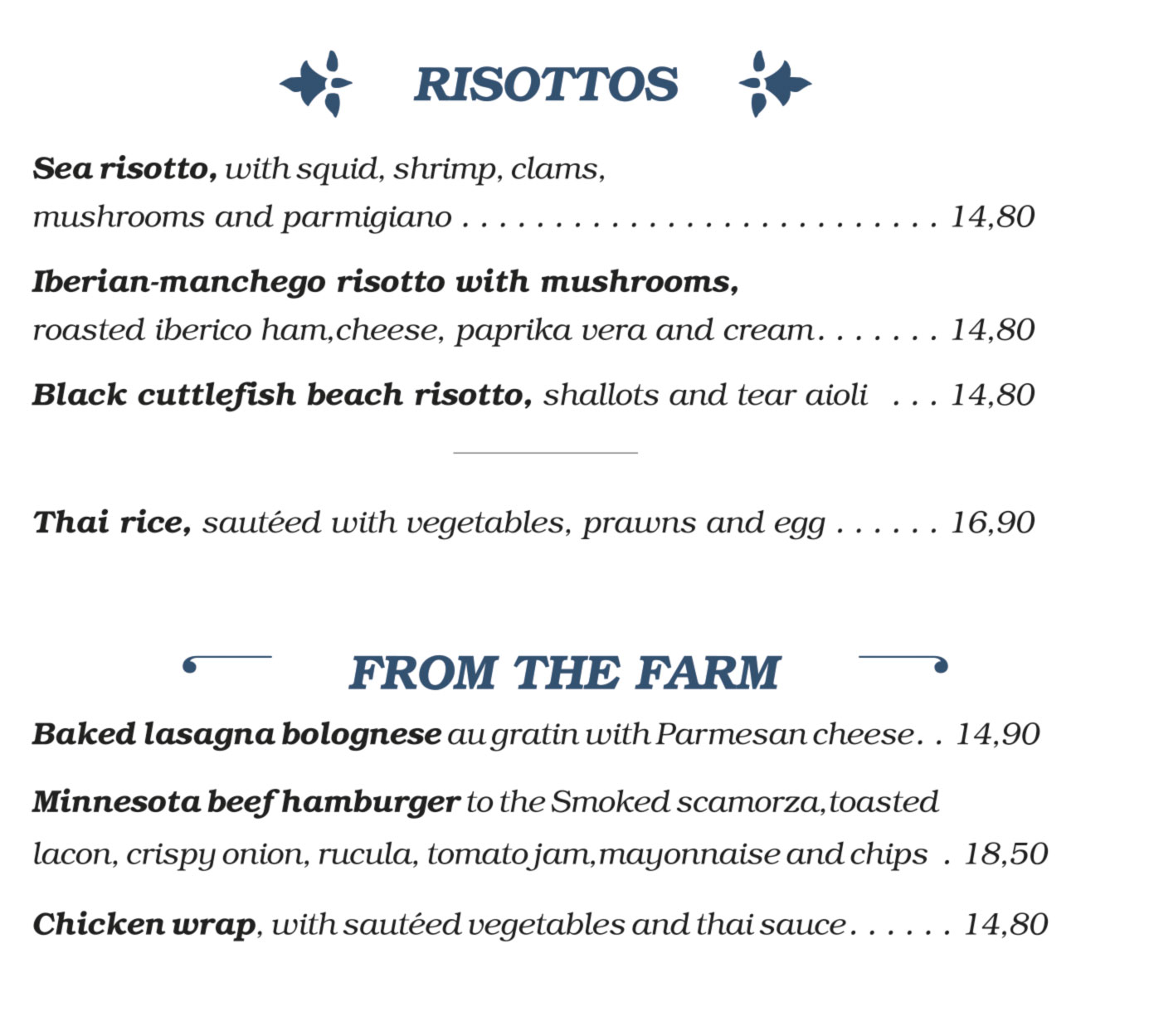 RISOTTOS

Sea risotto, with squid, shrimp, clams, mushrooms and parmigiano 14,80

Iberian-manchego risotto with mushrooms, roasted iberico ham,cheese, paprika vera and cream 14,80

Black cuttlefish beach risotto, shallots and tear aioli 14,80

Thai rice, sautéed with vegetables, prawns and egg 16,90

FROM THE FARM

Baked lasagna bolognese au gratin with Parmesan cheese 14,90

Minnesota beef hamburger to the Smoked scamorza,toasted lacon, crispy onion, rucula, tomato jam,mayonnaise and chips 18,50

Chicken wrap, with sautéed vegetables and thai sauce 14,80